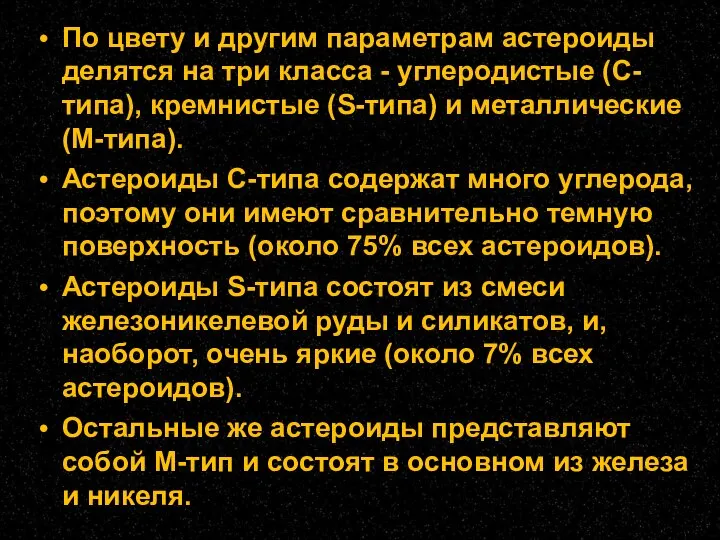 • По цвету и другим параметрам астероиды делятся на три класса - углеродистые (С-типа), кремнистые (S-типа) и металлические (М-типа).

• Астероиды С-типа содержат много углерода, поэтому они имеют сравнительно темную поверхность (около 75% всех астероидов).

• Астероиды S-типа состоят из смеси железоникелевой руды и силикатов, и, наоборот, очень яркие (около 7% всех астероидов).

• Остальные же астероиды представляют собой М-тип и состоят в основном из железа и никеля.